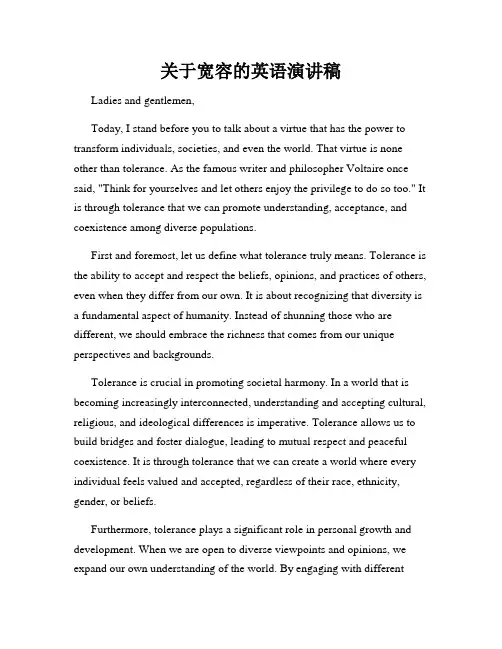 关于宽容的英语演讲稿

Ladies and gentlemen,

Today, I stand before you to talk about a virtue that has the power to transform individuals, societies, and even the world. That virtue is none other than tolerance. As the famous writer and philosopher Voltaire once said, "Think for yourselves and let others enjoy the privilege to do so too." It is through tolerance that we can promote understanding, acceptance, and coexistence among diverse populations.

First and foremost, let us define what tolerance truly means. Tolerance is the ability to accept and respect the beliefs, opinions, and practices of others, even when they differ from our own. It is about recognizing that diversity is a fundamental aspect of humanity. Instead of shunning those who are different, we should embrace the richness that comes from our unique perspectives and backgrounds.

Tolerance is crucial in promoting societal harmony. In a world that is becoming increasingly interconnected, understanding and accepting cultural, religious, and ideological differences is imperative. Tolerance allows us to build bridges and foster dialogue, leading to mutual respect and peaceful coexistence. It is through tolerance that we can create a world where every individual feels valued and accepted, regardless of their race, ethnicity, gender, or beliefs.

Furthermore, tolerance plays a significant role in personal growth and development. When we are open to diverse viewpoints and opinions, we expand our own understanding of the world. By engaging with different